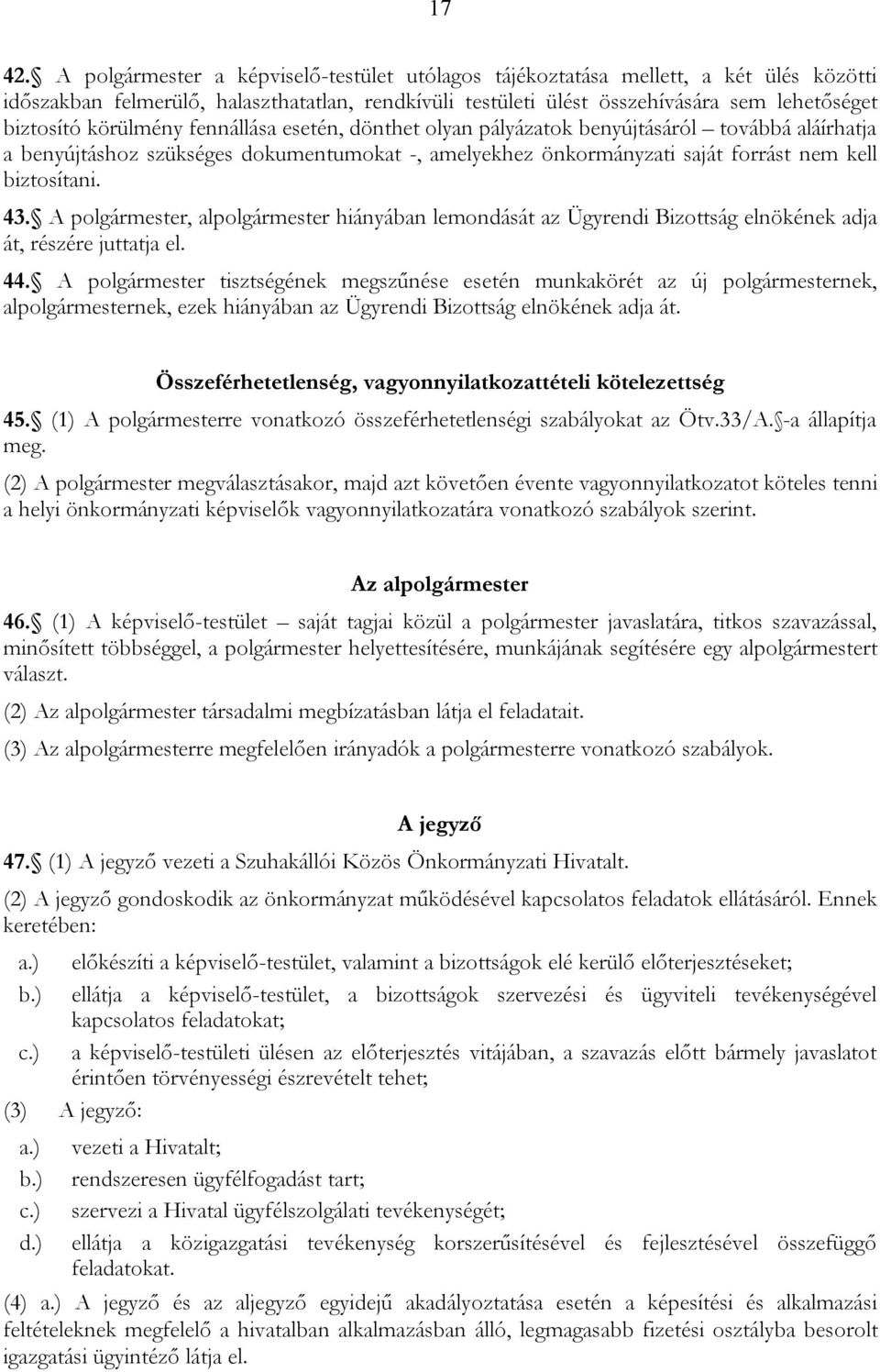 17

42. A polgármester a képviselő-testület utólagos tájékoztatása mellett, a két ülés közötti időszakban felmerülő, halaszthatatlan, rendkívüli testületi ülést összehívására sem lehetőséget biztosító körülmény fennállása esetén, dönthet olyan pályázatok benyújtásáról – továbbá aláírhatja a benyújtáshoz szükséges dokumentumokat -, amelyekhez önkormányzati saját forrást nem kell biztosítani.

43. A polgármester, alpolgármester hiányában lemondását az Ügyrendi Bizottság elnökének adja át, részére juttatja el.

44. A polgármester tisztségének megszűnése esetén munkakörét az új polgármesternek, alpolgármesternek, ezek hiányában az Ügyrendi Bizottság elnökének adja át.

Összeférhetetlenség, vagyonnyilatkozattételi kötelezettség

45. (1) A polgármesterre vonatkozó összeférhetetlenségi szabályokat az Ötv.33/A. -a állapítja meg.

(2) A polgármester megválasztásakor, majd azt követően évente vagyonnyilatkozatot köteles tenni a helyi önkormányzati képviselők vagyonnyilatkozatára vonatkozó szabályok szerint.

Az alpolgármester

46. (1) A képviselő-testület – saját tagjai közül a polgármester javaslatára, titkos szavazással, minősített többséggel, a polgármester helyettesítésére, munkájának segítésére egy alpolgármestert választ.

(2) Az alpolgármester társadalmi megbízatásban látja el feladatait.

(3) Az alpolgármesterre megfelelően irányadók a polgármesterre vonatkozó szabályok.

A jegyző

47. (1) A jegyző vezeti a Szuhakállói Közös Önkormányzati Hivatalt.

(2) A jegyző gondoskodik az önkormányzat működésével kapcsolatos feladatok ellátásáról. Ennek keretében:

a.) előkészíti a képviselő-testület, valamint a bizottságok elé kerülő előterjesztéseket;

b.) ellátja a képviselő-testület, a bizottságok szervezési és ügyviteli tevékenységével kapcsolatos feladatokat;

c.) a képviselő-testületi ülésen az előterjesztés vitájában, a szavazás előtt bármely javaslatot érintően törvényességi észrevételt tehet;

(3) A jegyző:

a.) vezeti a Hivatalt;

b.) rendszeresen ügyfélfogadást tart;

c.) szervezi a Hivatal ügyfélszolgálati tevékenységét;

d.) ellátja a közigazgatási tevékenység korszerűsítésével és fejlesztésével összefüggő feladatokat.

(4) a.) A jegyző és az aljegyző egyidejű akadályoztatása esetén a képesítési és alkalmazási feltételeknek megfelelő a hivatalban alkalmazásban álló, legmagasabb fizetési osztályba besorolt igazgatási ügyintéző látja el.